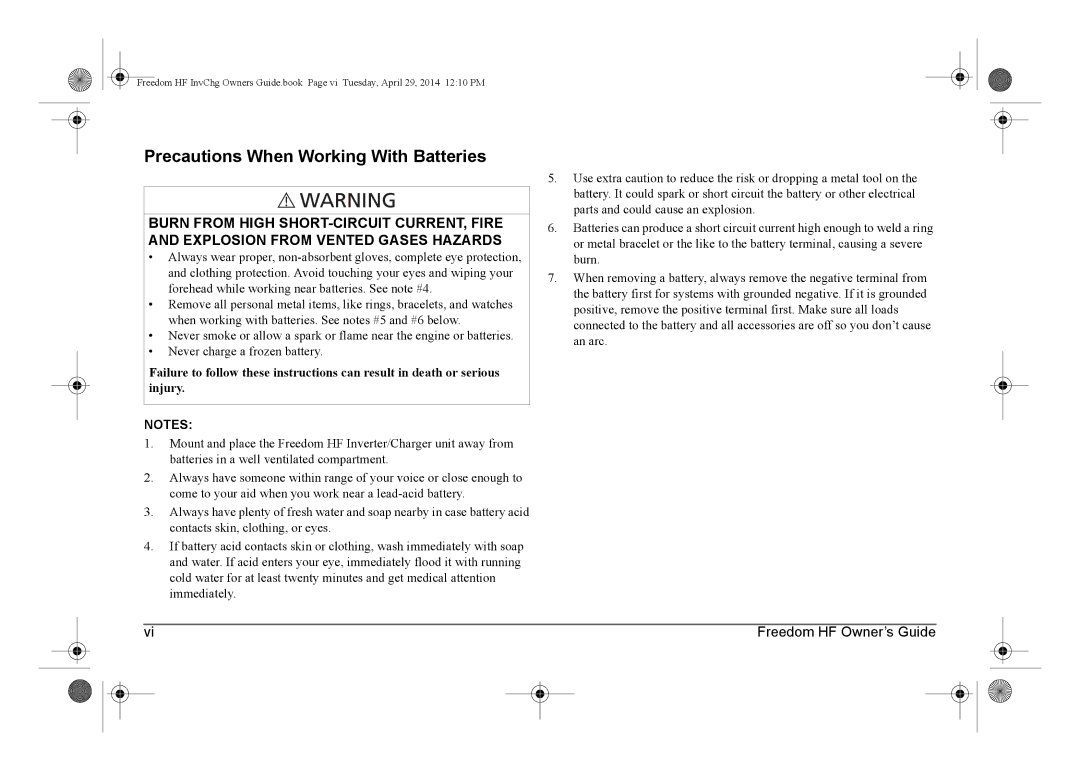 Freedom HF InvChg Owners Guide.book Page vi Tuesday, April 29, 2014 12:10 PM

Precautions When Working With Batteries

⚠ WARNING

BURN FROM HIGH SHORT-CIRCUIT CURRENT, FIRE AND EXPLOSION FROM VENTED GASES HAZARDS

• Always wear proper, non-absorbent gloves, complete eye protection, and clothing protection. Avoid touching your eyes and wiping your forehead while working near batteries. See note #4.
• Remove all personal metal items, like rings, bracelets, and watches when working with batteries. See notes #5 and #6 below.
• Never smoke or allow a spark or flame near the engine or batteries.
• Never charge a frozen battery.

Failure to follow these instructions can result in death or serious injury.

NOTES:

1. Mount and place the Freedom HF Inverter/Charger unit away from batteries in a well ventilated compartment.
2. Always have someone within range of your voice or close enough to come to your aid when you work near a lead-acid battery.
3. Always have plenty of fresh water and soap nearby in case battery acid contacts skin, clothing, or eyes.
4. If battery acid contacts skin or clothing, wash immediately with soap and water. If acid enters your eye, immediately flood it with running cold water for at least twenty minutes and get medical attention immediately.
5. Use extra caution to reduce the risk or dropping a metal tool on the battery. It could spark or short circuit the battery or other electrical parts and could cause an explosion.
6. Batteries can produce a short circuit current high enough to weld a ring or metal bracelet or the like to the battery terminal, causing a severe burn.
7. When removing a battery, always remove the negative terminal from the battery first for systems with grounded negative. If it is grounded positive, remove the positive terminal first. Make sure all loads connected to the battery and all accessories are off so you don't cause an arc.

vi

Freedom HF Owner's Guide